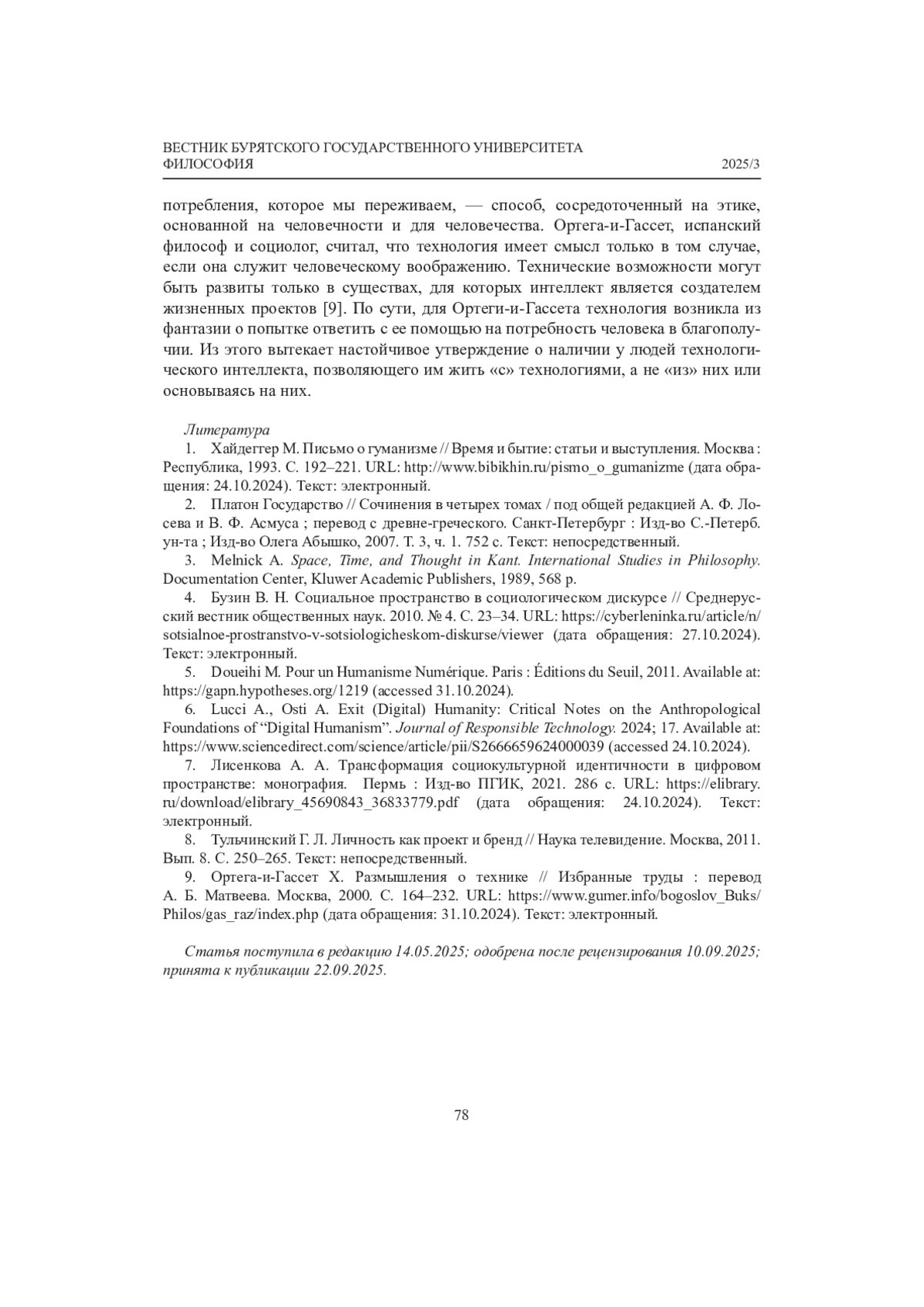 ВЕСТНИК БУРЯТСКОГО ГОСУДАРСТВЕННОГО УНИВЕРСИТЕТА
ФИЛОСОФИЯ 2025/3

потребления, которое мы переживаем, — способ, сосредоточенный на этике, основанной на человечности и для человечества. Ортега-и-Гассет, испанский философ и социолог, считал, что технология имеет смысл только в том случае, если она служит человеческому воображению. Технические возможности могут быть развиты только в существах, для которых интеллект является создателем жизненных проектов [9]. По сути, для Ортеги-и-Гассета технология возникла из фантазии о попытке ответить с ее помощью на потребность человека в благополучии. Из этого вытекает настойчивое утверждение о наличии у людей технологического интеллекта, позволяющего им жить «с» технологиями, а не «из» них или основываясь на них.

Литература
1. Хайдеггер М. Письмо о гуманизме // Время и бытие: статьи и выступления. Москва : Республика, 1993. С. 192–221. URL: http://www.bibikhin.ru/pismo_o_gumanizme (дата обращения: 24.10.2024). Текст: электронный.
2. Платон Государство // Сочинения в четырех томах / под общей редакцией А. Ф. Лосева и В. Ф. Асмуса ; перевод с древне-греческого. Санкт-Петербург : Изд-во С.-Петерб. ун-та ; Изд-во Олега Абышко, 2007. Т. 3, ч. 1. 752 с. Текст: непосредственный.
3. Melnick A. Space, Time, and Thought in Kant. International Studies in Philosophy. Documentation Center, Kluwer Academic Publishers, 1989, 568 p.
4. Бузин В. Н. Социальное пространство в социологическом дискурсе // Среднерусский вестник общественных наук. 2010. № 4. С. 23–34. URL: https://cyberleninka.ru/article/n/sotsialnoe-prostranstvo-v-sotsiologicheskom-diskurse/viewer (дата обращения: 27.10.2024). Текст: электронный.
5. Doueihi M. Pour un Humanisme Numérique. Paris : Éditions du Seuil, 2011. Available at: https://gapn.hypotheses.org/1219 (accessed 31.10.2024).
6. Lucci A., Osti A. Exit (Digital) Humanity: Critical Notes on the Anthropological Foundations of “Digital Humanism”. Journal of Responsible Technology. 2024; 17. Available at: https://www.sciencedirect.com/science/article/pii/S2666659624000039 (accessed 24.10.2024).
7. Лисенкова А. А. Трансформация социокультурной идентичности в цифровом пространстве: монография. Пермь : Изд-во ПГИК, 2021. 286 с. URL: https://elibrary.ru/download/elibrary_45690843_36833779.pdf (дата обращения: 24.10.2024). Текст: электронный.
8. Тульчинский Г. Л. Личность как проект и бренд // Наука телевидение. Москва, 2011. Вып. 8. С. 250–265. Текст: непосредственный.
9. Ортега-и-Гассет Х. Размышления о технике // Избранные труды : перевод А. Б. Матвеева. Москва, 2000. С. 164–232. URL: https://www.gumer.info/bogoslov_Buks/Philos/gas_raz/index.php (дата обращения: 31.10.2024). Текст: электронный.

Статья поступила в редакцию 14.05.2025; одобрена после рецензирования 10.09.2025; принята к публикации 22.09.2025.

78